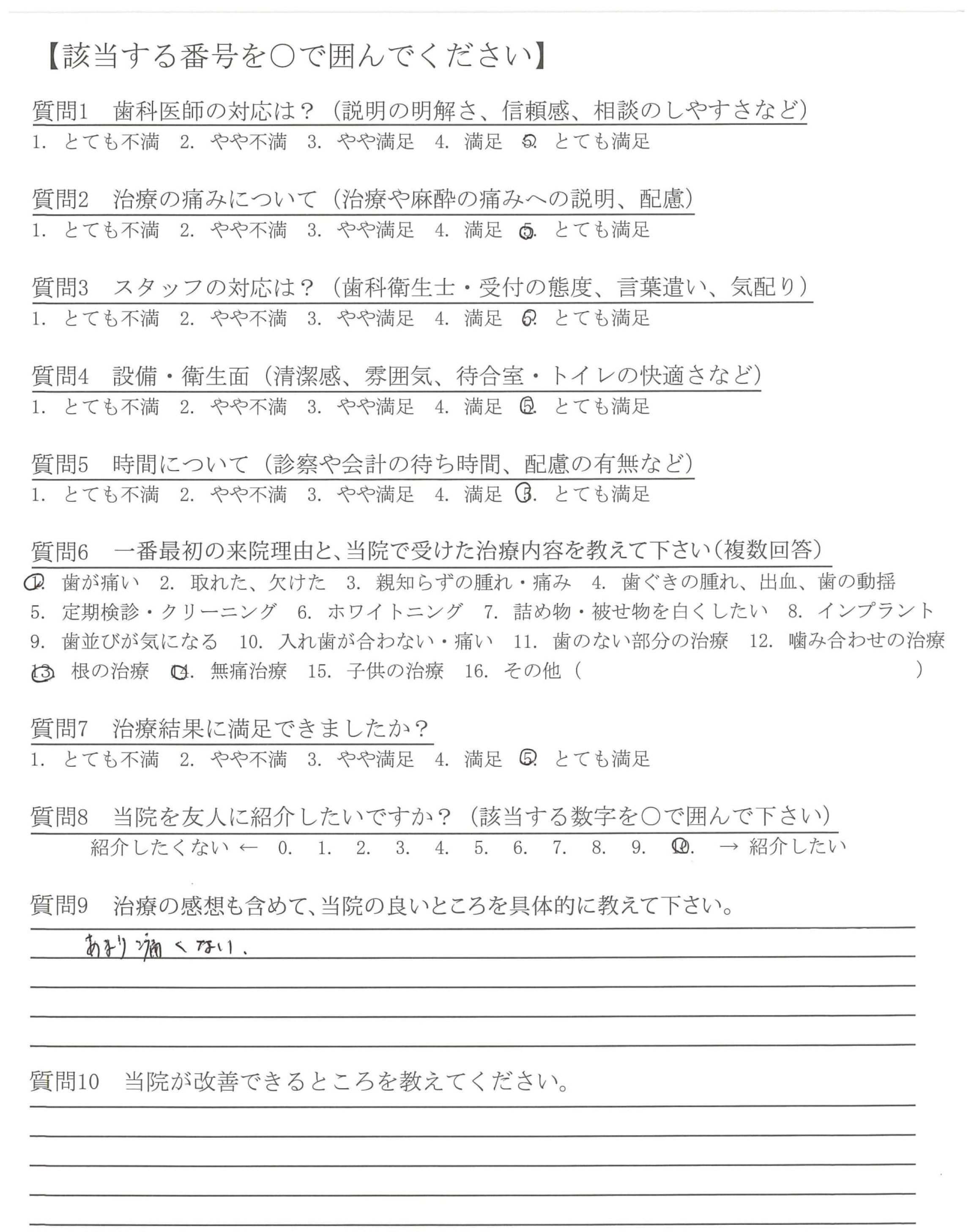 【該当する番号を○で囲んでください】

質問1　歯科医師の対応は？（説明の明解さ、信頼感、相談のしやすさなど）
1. とても不満　2. やや不満　3. やや満足　4. 満足　5. とても満足

質問2　治療の痛みについて（治療や麻酔の痛みへの説明、配慮）
1. とても不満　2. やや不満　3. やや満足　4. 満足　5. とても満足

質問3　スタッフの対応は？（歯科衛生士・受付の態度、言葉遣い、気配り）
1. とても不満　2. やや不満　3. やや満足　4. 満足　5. とても満足

質問4　設備・衛生面（清潔感、雰囲気、待合室・トイレの快適さなど）
1. とても不満　2. やや不満　3. やや満足　4. 満足　5. とても満足

質問5　時間について（診察や会計の待ち時間、配慮の有無など）
1. とても不満　2. やや不満　3. やや満足　4. 満足　5. とても満足

質問6　一番最初の来院理由と、当院で受けた治療内容を教えて下さい（複数回答）
1. 歯が痛い　2. 取れた、欠けた　3. 親知らずの腫れ・痛み　4. 歯ぐきの腫れ、出血、歯の動揺
5. 定期検診・クリーニング　6. ホワイトニング　7. 詰め物・被せ物を白くしたい　8. インプラント
9. 歯並びが気になる　10. 入れ歯が合わない・痛い　11. 歯のない部分の治療　12. 噛み合わせの治療
13. 根の治療　14. 無痛治療　15. 子供の治療　16. その他（　　　）

質問7　治療結果に満足できましたか？
1. とても不満　2. やや不満　3. やや満足　4. 満足　5. とても満足

質問8　当院を友人に紹介したいですか？（該当する数字を○で囲んで下さい）
紹介したくない ← 0. 1. 2. 3. 4. 5. 6. 7. 8. 9. 10. → 紹介したい

質問9　治療の感想も含めて、当院の良いところを具体的に教えて下さい。
あまり痛くない。

質問10　当院が改善できるところを教えてください。